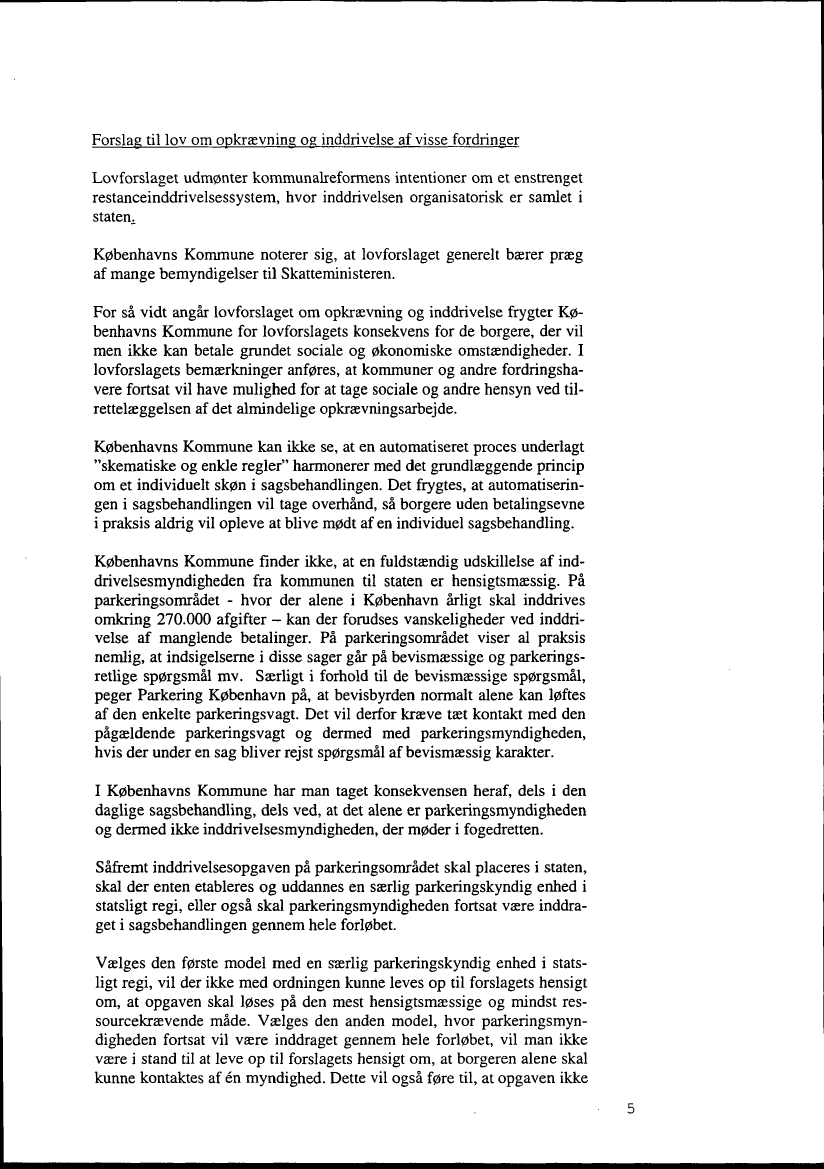 Forslag til lov om opkrævning og inddrivelse af visse fordringer

Lovforslaget udmønter kommunalreformens intentioner om et enstrenget restanceinddrivelsessystem, hvor inddrivelsen organisatorisk er samlet i staten.

Københavns Kommune noterer sig, at lovforslaget generelt bærer præg af mange bemyndigelser til Skatteministeren.

For så vidt angår lovforslaget om opkrævning og inddrivelse frygter Københavns Kommune for lovforslagets konsekvens for de borgere, der vil men ikke kan betale grundet sociale og økonomiske omstændigheder. I lovforslagets bemærkninger anføres, at kommuner og andre fordringshavere fortsat vil have mulighed for at tage sociale og andre hensyn ved tilrettelæggelsen af det almindelige opkrævningsarbejde.

Københavns Kommune kan ikke se, at en automatiseret proces underlagt "skematiske og enkle regler" harmonerer med det grundlæggende princip om et individuelt skøn i sagsbehandlingen. Det frygtes, at automatiseringen i sagsbehandlingen vil tage overhånd, så borgere uden betalingsevne i praksis aldrig vil opleve at blive mødt af en individuel sagsbehandling.

Københavns Kommune finder ikke, at en fuldstændig udskillelse af inddrivelsesmyndigheden fra kommunen til staten er hensigtsmæssig. På parkeringsområdet - hvor der alene i København årligt skal inddrives omkring 270.000 afgifter – kan der forudses vanskeligheder ved inddrivelse af manglende betalinger. På parkeringsområdet viser al praksis nemlig, at indsigelserne i disse sager går på bevismæssige og parkeringsretlige spørgsmål mv. Særligt i forhold til de bevismæssige spørgsmål, peger Parkering København på, at bevisbyrden normalt alene kan løftes af den enkelte parkeringsvagt. Det vil derfor kræve tæt kontakt med den pågældende parkeringsvagt og dermed med parkeringsmyndigheden, hvis der under en sag bliver rejst spørgsmål af bevismæssig karakter.

I Københavns Kommune har man taget konsekvensen heraf, dels i den daglige sagsbehandling, dels ved, at det alene er parkeringsmyndigheden og dermed ikke inddrivelsesmyndigheden, der møder i fogedretten.

Såfremt inddrivelsesopgaven på parkeringsområdet skal placeres i staten, skal der enten etableres og uddannes en særlig parkeringskyndig enhed i statsligt regi, eller også skal parkeringsmyndigheden fortsat være inddraget i sagsbehandlingen gennem hele forløbet.

Vælges den første model med en særlig parkeringskyndig enhed i statsligt regi, vil der ikke med ordningen kunne leves op til forslagets hensigt om, at opgaven skal løses på den mest hensigtsmæssige og mindst ressourcekrævende måde. Vælges den anden model, hvor parkeringsmyndigheden fortsat vil være inddraget gennem hele forløbet, vil man ikke være i stand til at leve op til forslagets hensigt om, at borgeren alene skal kunne kontaktes af én myndighed. Dette vil også føre til, at opgaven ikke

5